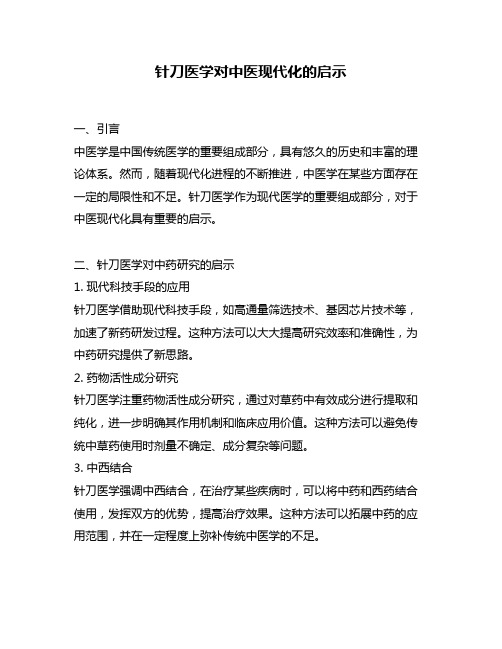 针刀医学对中医现代化的启示

一、引言

中医学是中国传统医学的重要组成部分，具有悠久的历史和丰富的理论体系。然而，随着现代化进程的不断推进，中医学在某些方面存在一定的局限性和不足。针刀医学作为现代医学的重要组成部分，对于中医现代化具有重要的启示。

二、针刀医学对中药研究的启示

1. 现代科技手段的应用

针刀医学借助现代科技手段，如高通量筛选技术、基因芯片技术等，加速了新药研发过程。这种方法可以大大提高研究效率和准确性，为中药研究提供了新思路。

2. 药物活性成分研究

针刀医学注重药物活性成分研究，通过对草药中有效成分进行提取和纯化，进一步明确其作用机制和临床应用价值。这种方法可以避免传统中草药使用时剂量不确定、成分复杂等问题。

3. 中西结合

针刀医学强调中西结合，在治疗某些疾病时，可以将中药和西药结合使用，发挥双方的优势，提高治疗效果。这种方法可以拓展中药的应用范围，并在一定程度上弥补传统中医学的不足。